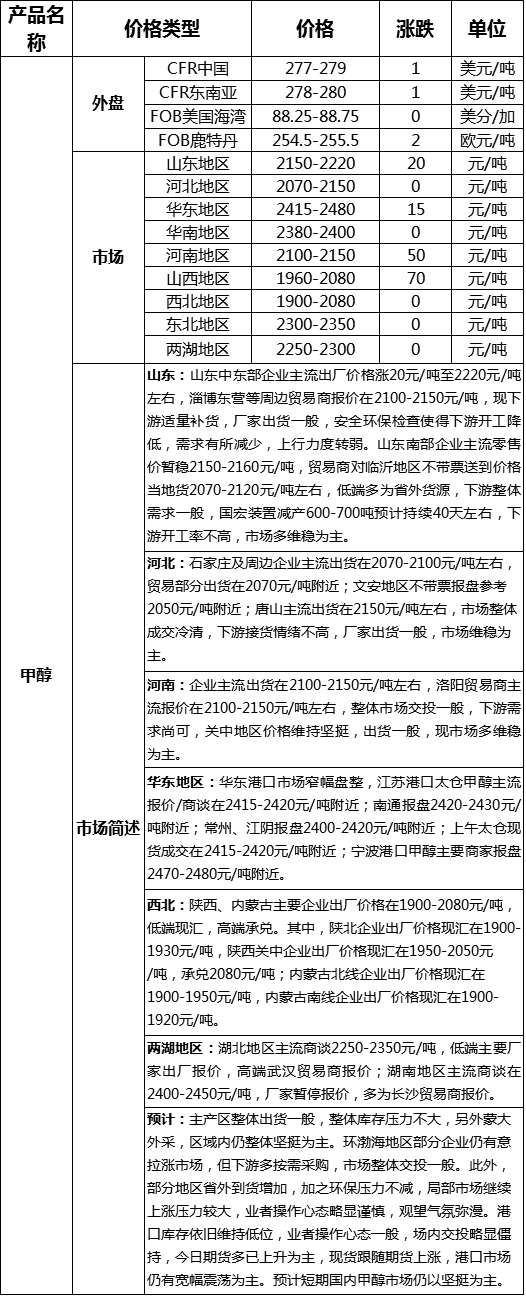 | 产品名称 | 价格类型 | | 价格 | 涨跌 | 单位 |
|---|---|---|---|---|---|
| 甲醇 | 外盘 | CFR中国 | 277-279 | 1 | 美元/吨 |
| | | CFR东南亚 | 278-280 | 1 | 美元/吨 |
| | | FOB美国海湾 | 88.25-88.75 | 0 | 美分/加 |
| | | FOB鹿特丹 | 254.5-255.5 | 2 | 欧元/吨 |
| | 市场 | 山东地区 | 2150-2220 | 20 | 元/吨 |
| | | 河北地区 | 2070-2150 | 0 | 元/吨 |
| | | 华东地区 | 2415-2480 | 15 | 元/吨 |
| | | 华南地区 | 2380-2400 | 0 | 元/吨 |
| | | 河南地区 | 2100-2150 | 50 | 元/吨 |
| | | 山西地区 | 1960-2080 | 70 | 元/吨 |
| | | 西北地区 | 1900-2080 | 0 | 元/吨 |
| | | 东北地区 | 2300-2350 | 0 | 元/吨 |
| | | 两湖地区 | 2250-2300 | 0 | 元/吨 |
| | 市场简述 | 山东：山东中东部企业主流出厂价格涨20元/吨至2220元/吨左右，淄博东营等周边贸易商报价在2100-2150元/吨，现下游适量补货，厂家出货一般，安全环保检查使得下游开工降低，需求有所减少，上行力度转弱。山东南部企业主流零售价暂稳2150-2160元/吨，贸易商对临沂地区不带票送到价格当地货2070-2120元/吨左右，低端多为省外货源，下游整体需求一般，国宏装置减产600-700吨预计持续40天左右，下游开工率不高，市场多维稳为主。 | | | |
| | | 河北：石家庄及周边企业主流出货在2070-2100元/吨左右，贸易部分出货在2070元/吨附近；文安地区不带票报盘参考2050元/吨附近；唐山主流出货在2150元/吨左右，市场整体成交冷清，下游接货情绪不高，厂家出货一般，市场维稳为主。 | | | |
| | | 河南：企业主流出货在2100-2150元/吨左右，洛阳贸易商主流报价在2100-2150元/吨左右，整体市场交投一般，下游需求尚可，关中地区价格维持坚挺，出货一般，现市场多维稳为主。 | | | |
| | | 华东地区：华东港口市场窄幅盘整，江苏港口太仓甲醇主流报价/商谈在2415-2420元/吨附近；南通报盘2420-2430元/吨附近；常州、江阴报盘2400-2420元/吨附近；上午太仓现货成交在2415-2420元/吨附近；宁波港口甲醇主要商家报盘2470-2480元/吨附近。 | | | |
| | | 西北：陕西、内蒙古主要企业出厂价格在1900-2080元/吨，低端现汇，高端承兑。其中，陕北企业出厂价格现汇在1900-1930元/吨，陕西关中企业出厂价格现汇在1950-2050元/吨，承兑2080元/吨；内蒙古北线企业出厂价格现汇在1900-1950元/吨，内蒙古南线企业出厂价格现汇在1900-1920元/吨。 | | | |
| | | 两湖地区：湖北地区主流商谈2250-2350元/吨，低端主要厂家出厂报价，高端武汉贸易商报价；湖南地区主流商谈在2400-2450元/吨，厂家暂停报价，多为长沙贸易商报价。 | | | |
| | | 预计：主产区整体出货一般，整体库存压力不大，另外蒙大外采，区域内仍整体坚挺为主。环渤海地区部分企业仍有意拉涨市场，但下游多按需采购，市场整体交投一般。此外，部分地区省外到货增加，加之环保压力不减，局部市场继续上涨压力较大，业者操作心态略显谨慎，观望气氛弥漫。港口库存依旧维持低位，业者操作心态一般，场内交投略显僵持，今日期货多已上升为主，现货跟随期货上涨，港口市场仍有宽幅震荡为主。预计短期国内甲醇市场仍以坚挺为主。 | | | |